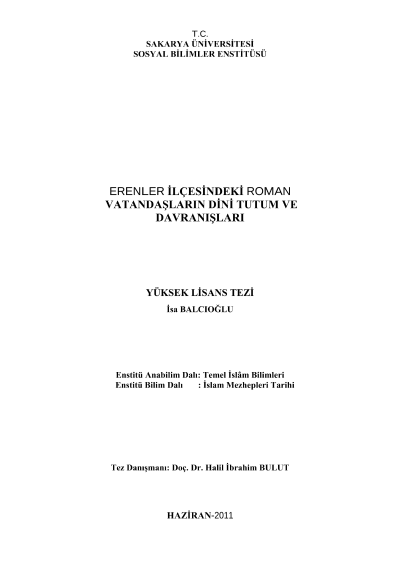 T.C.
SAKARYA ÜNİVERSİTESİ
SOSYAL BİLİMLER ENSTİTÜSÜ

ERENLER İLÇESİNDEKİ ROMAN VATANDAŞLARIN DİNİ TUTUM VE DAVRANIŞLARI

YÜKSEK LİSANS TEZİ
İsa BALCIOĞLU

Enstitü Anabilim Dalı: Temel İslâm Bilimleri
Enstitü Bilim Dalı : İslam Mezhepleri Tarihi

Tez Danışmanı: Doç. Dr. Halil İbrahim BULUT

HAZİRAN-2011